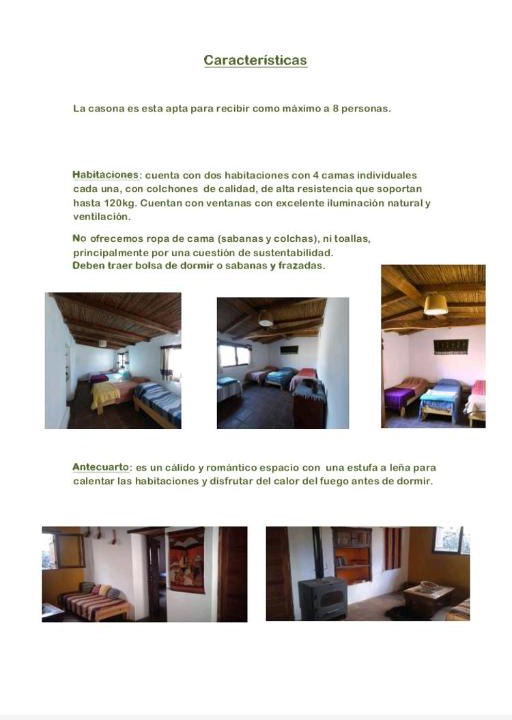 Características

La casona es esta apta para recibir como máximo a 8 personas.

Habitaciones: cuenta con dos habitaciones con 4 camas individuales cada una, con colchones de calidad, de alta resistencia que soportan hasta 120kg. Cuentan con ventanas con excelente iluminación natural y ventilación.

No ofrecemos ropa de cama (sabanas y colchas), ni toallas, principalmente por una cuestión de sustentabilidad.
Deben traer bolsa de dormir o sabanas y frazadas.

Antecuarto: es un cálido y romántico espacio con una estufa a leña para calentar las habitaciones y disfrutar del calor del fuego antes de dormir.